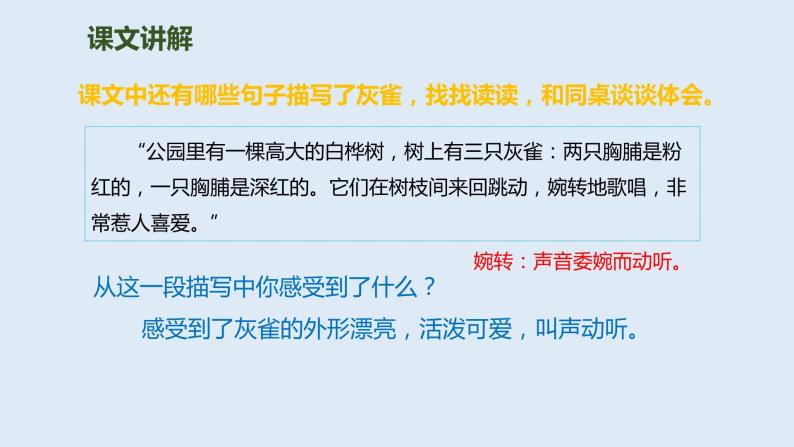 课文讲解

课文中还有哪些句子描写了灰雀，找找读读，和同桌谈谈体会。

“公园里有一棵高大的白桦树，树上有三只灰雀：两只胸脯是粉红的，一只胸脯是深红的。它们在树枝间来回跳动，婉转地歌唱，非常惹人喜爱。”

婉转：声音委婉而动听。

从这一段描写中你感受到了什么？

感受到了灰雀的外形漂亮，活泼可爱，叫声动听。